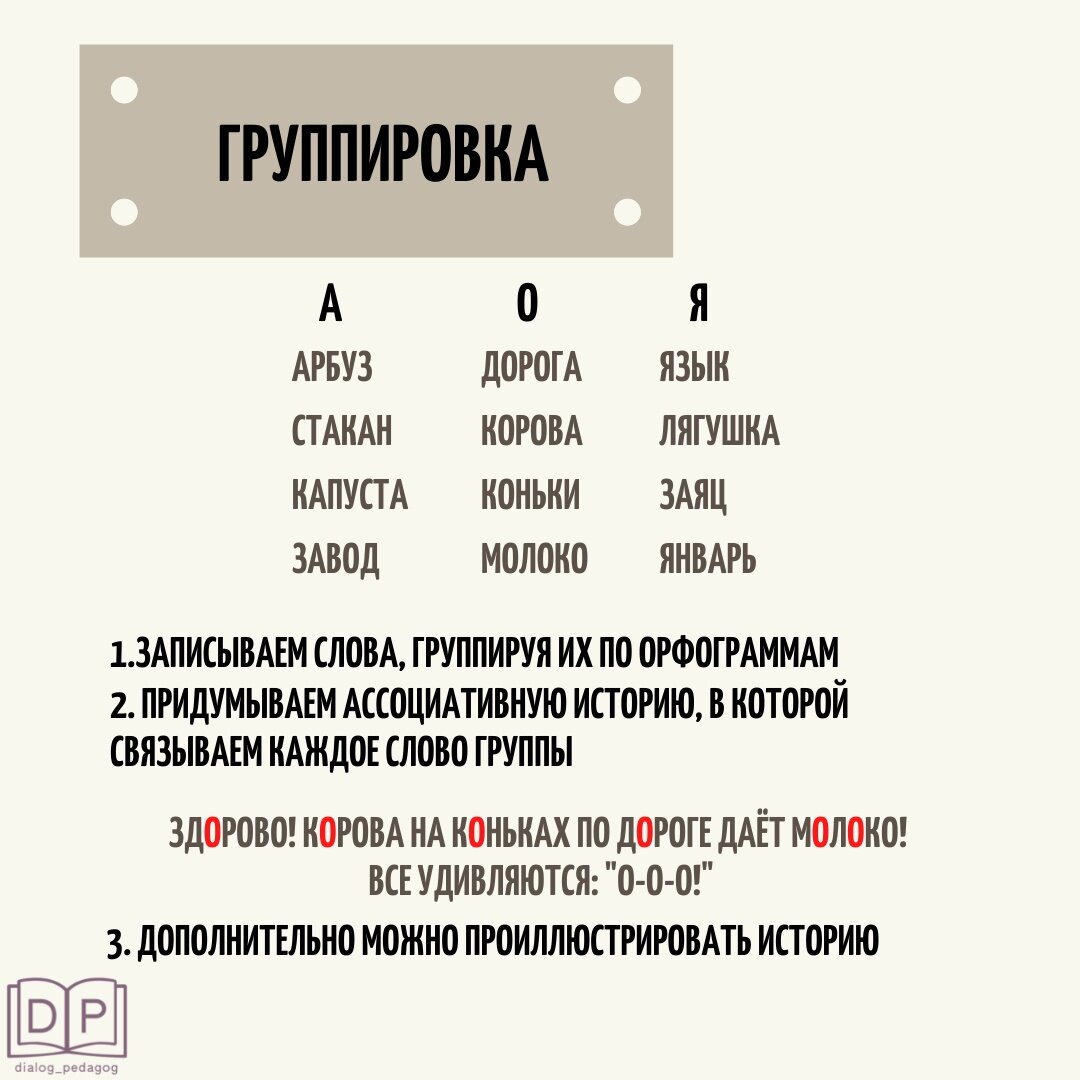 ГРУППИРОВКА

| А | О | Я |
|---|---|---|
| АРБУЗ | ДОРОГА | ЯЗЫК |
| СТАКАН | КОРОВА | ЛЯГУШКА |
| КАПУСТА | КОНЬКИ | ЗАЯЦ |
| ЗАВОД | МОЛОКО | ЯНВАРЬ |

1.ЗАПИСЫВАЕМ СЛОВА, ГРУППИРУЯ ИХ ПО ОРФОГРАММАМ
2. ПРИДУМЫВАЕМ АССОЦИАТИВНУЮ ИСТОРИЮ, В КОТОРОЙ СВЯЗЫВАЕМ КАЖДОЕ СЛОВО ГРУППЫ

ЗДОРОВО! КОРОВА НА КОНЬКАХ ПО ДОРОГЕ ДАЁТ МОЛОКО! ВСЕ УДИВЛЯЮТСЯ: "О-О-О!"

3. ДОПОЛНИТЕЛЬНО МОЖНО ПРОИЛЛЮСТРИРОВАТЬ ИСТОРИЮ

DP
dialog_pedagog